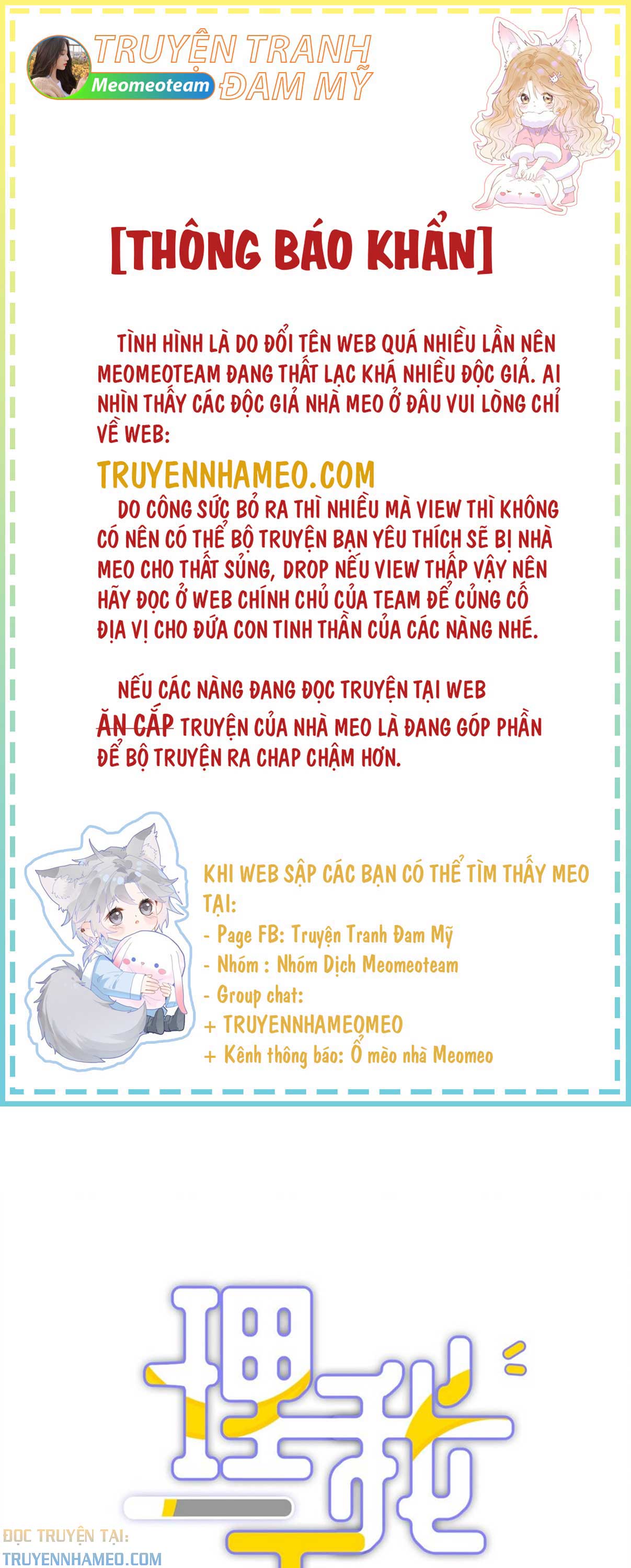 TRUYỆN TRANH ĐAM MỸ
Meomeoteam

[THÔNG BÁO KHẨN]

TÌNH HÌNH LÀ DO ĐỔI TÊN WEB QUÁ NHIỀU LẦN NÊN MEOMEOTEAM ĐANG THẤT LẠC KHÁ NHIỀU ĐỘC GIẢ. AI NHÌN THẤY CÁC ĐỘC GIẢ NHÀ MEO Ở ĐÂU VUI LÒNG CHỈ VỀ WEB:

TRUYENNHAMEO.COM

DO CÔNG SỨC BỎ RA THÌ NHIỀU MÀ VIEW THÌ KHÔNG CÓ NÊN CÓ THỂ BỘ TRUYỆN BẠN YÊU THÍCH SẼ BỊ NHÀ MEO CHO THẤT SỦNG, DROP NẾU VIEW THẤP VẬY NÊN HÃY ĐỌC Ở WEB CHÍNH CHỦ CỦA TEAM ĐỂ CỦNG CỐ ĐỊA VỊ CHO ĐỨA CON TINH THẦN CỦA CÁC NÀNG NHÉ.

NẾU CÁC NÀNG ĐANG ĐỌC TRUYỆN TẠI WEB ĂN CẮP TRUYỆN CỦA NHÀ MEO LÀ ĐANG GÓP PHẦN ĐỂ BỘ TRUYỆN RA CHAP CHẬM HƠN.

KHI WEB SẬP CÁC BẠN CÓ THỂ TÌM THẤY MEO TẠI:
- Page FB: Truyện Tranh Đam Mỹ
- Nhóm : Nhóm Dịch Meomeoteam
- Group chat:
+ TRUYENNHAMEOMEO
+ Kênh thông báo: Ổ mèo nhà Meomeo

理我

ĐỌC TRUYỆN TẠI:
TRUYENNHAMEO.COM